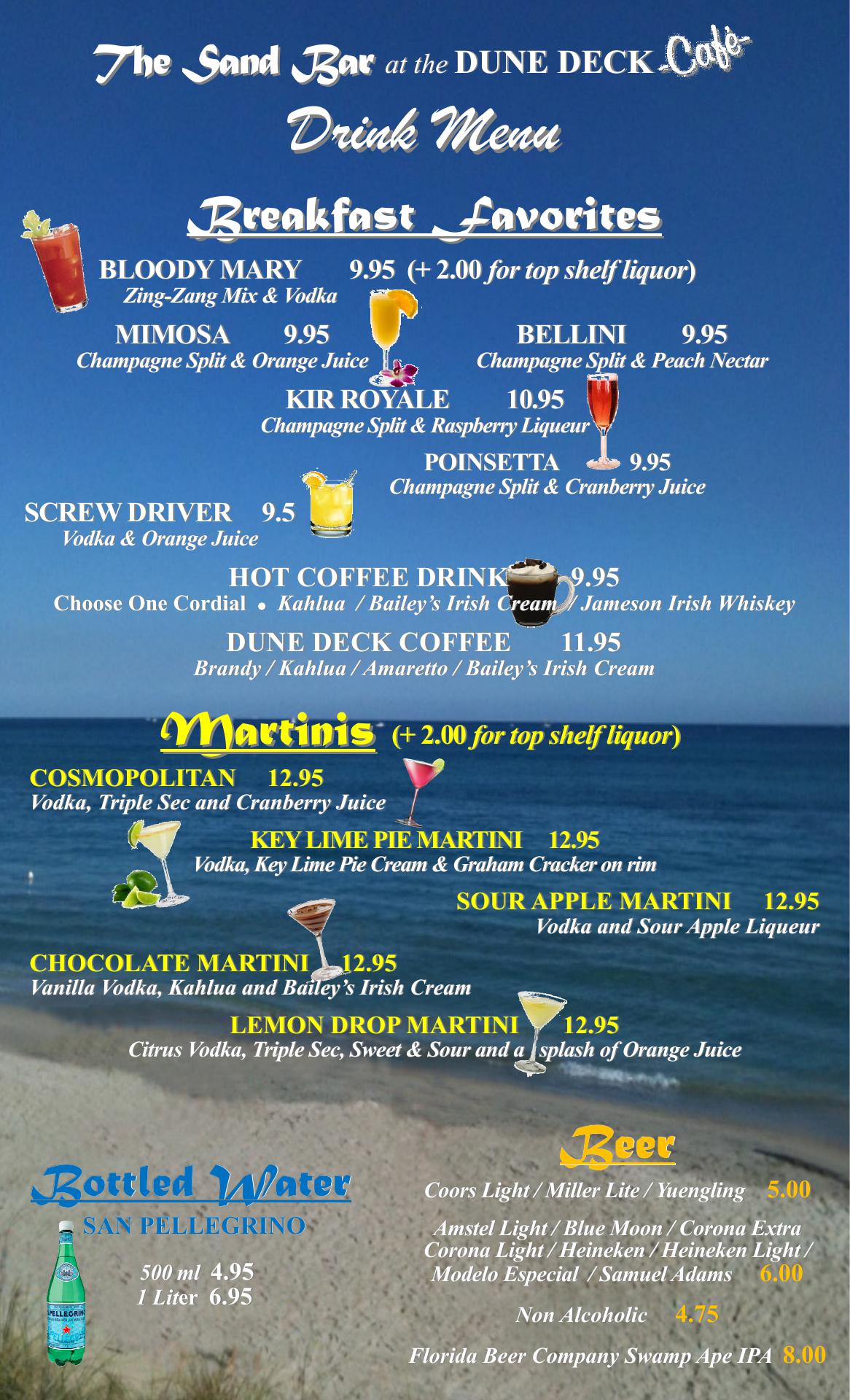 The Sand Bar at the DUNE DECK Café

Drink Menu

Breakfast Favorites

BLOODY MARY 9.95 (+ 2.00 for top shelf liquor)
Zing-Zang Mix & Vodka

MIMOSA 9.95
Champagne Split & Orange Juice

BELLINI 9.95
Champagne Split & Peach Nectar

KIR ROYALE 10.95
Champagne Split & Raspberry Liqueur

POINSETTA 9.95
Champagne Split & Cranberry Juice

SCREW DRIVER 9.5
Vodka & Orange Juice

HOT COFFEE DRINK 9.95
Choose One Cordial • Kahlua / Bailey's Irish Cream / Jameson Irish Whiskey

DUNE DECK COFFEE 11.95
Brandy / Kahlua / Amaretto / Bailey's Irish Cream

Martinis (+ 2.00 for top shelf liquor)

COSMOPOLITAN 12.95
Vodka, Triple Sec and Cranberry Juice

KEY LIME PIE MARTINI 12.95
Vodka, Key Lime Pie Cream & Graham Cracker on rim

SOUR APPLE MARTINI 12.95
Vodka and Sour Apple Liqueur

CHOCOLATE MARTINI 12.95
Vanilla Vodka, Kahlua and Bailey's Irish Cream

LEMON DROP MARTINI 12.95
Citrus Vodka, Triple Sec, Sweet & Sour and a splash of Orange Juice

Bottled Water
SAN PELLEGRINO
500 ml 4.95
1 Liter 6.95

Beer
Coors Light / Miller Lite / Yuengling 5.00

Amstel Light / Blue Moon / Corona Extra
Corona Light / Heineken / Heineken Light /
Modelo Especial / Samuel Adams 6.00

Non Alcoholic 4.75

Florida Beer Company Swamp Ape IPA 8.00